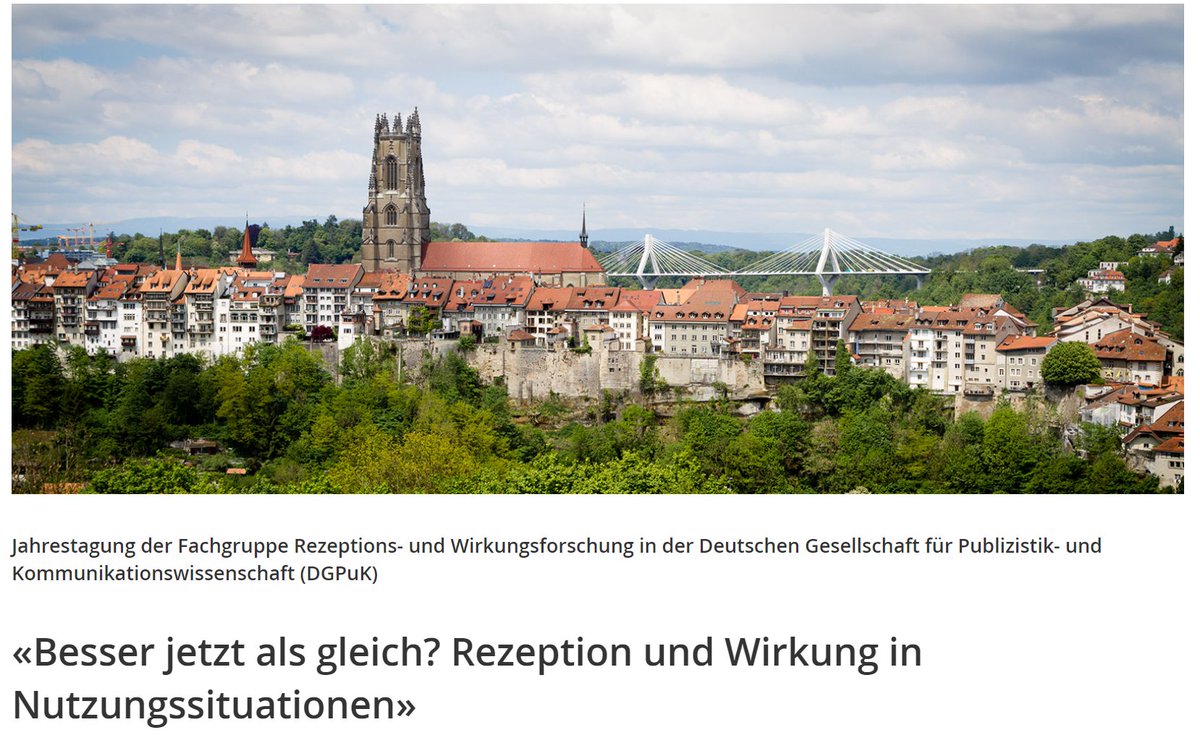 Jahrestagung der Fachgruppe Rezeptions- und Wirkungsforschung in der Deutschen Gesellschaft für Publizistik- und Kommunikationswissenschaft (DGPuK)

«Besser jetzt als gleich? Rezeption und Wirkung in Nutzungssituationen»